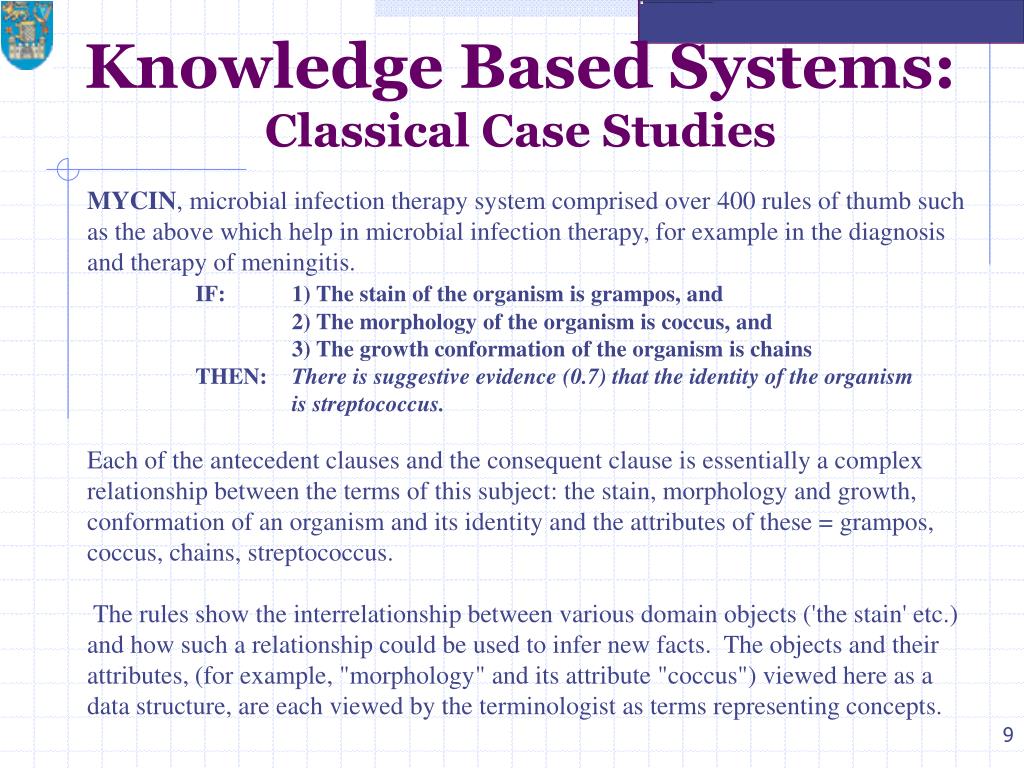 Knowledge Based Systems:
Classical Case Studies

MYCIN, microbial infection therapy system comprised over 400 rules of thumb such as the above which help in microbial infection therapy, for example in the diagnosis and therapy of meningitis.

IF: 1) The stain of the organism is grampos, and
2) The morphology of the organism is coccus, and
3) The growth conformation of the organism is chains
THEN: There is suggestive evidence (0.7) that the identity of the organism is streptococcus.

Each of the antecedent clauses and the consequent clause is essentially a complex relationship between the terms of this subject: the stain, morphology and growth, conformation of an organism and its identity and the attributes of these = grampos, coccus, chains, streptococcus.

The rules show the interrelationship between various domain objects ('the stain' etc.) and how such a relationship could be used to infer new facts. The objects and their attributes, (for example, "morphology" and its attribute "coccus") viewed here as a data structure, are each viewed by the terminologist as terms representing concepts.

9